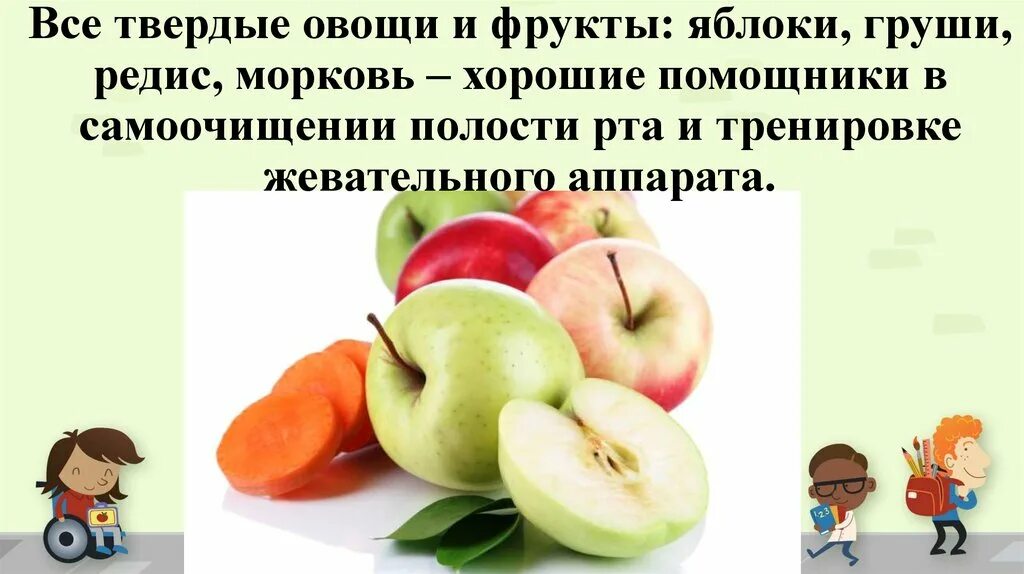 Все твердые овощи и фрукты: яблоки, груши, редис, морковь – хорошие помощники в самоочищении полости рта и тренировке жевательного аппарата.